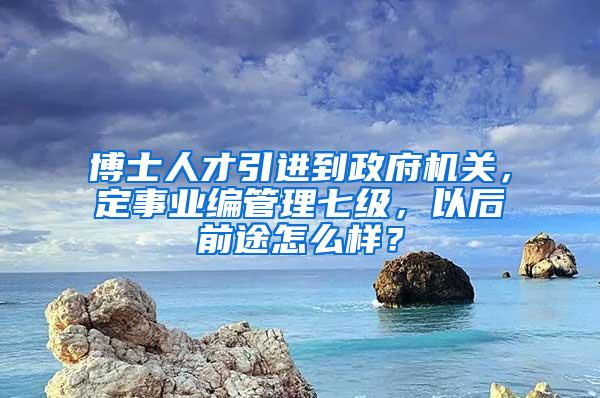 博士人才引进到政府机关，定事业编管理七级，以后前途怎么样？